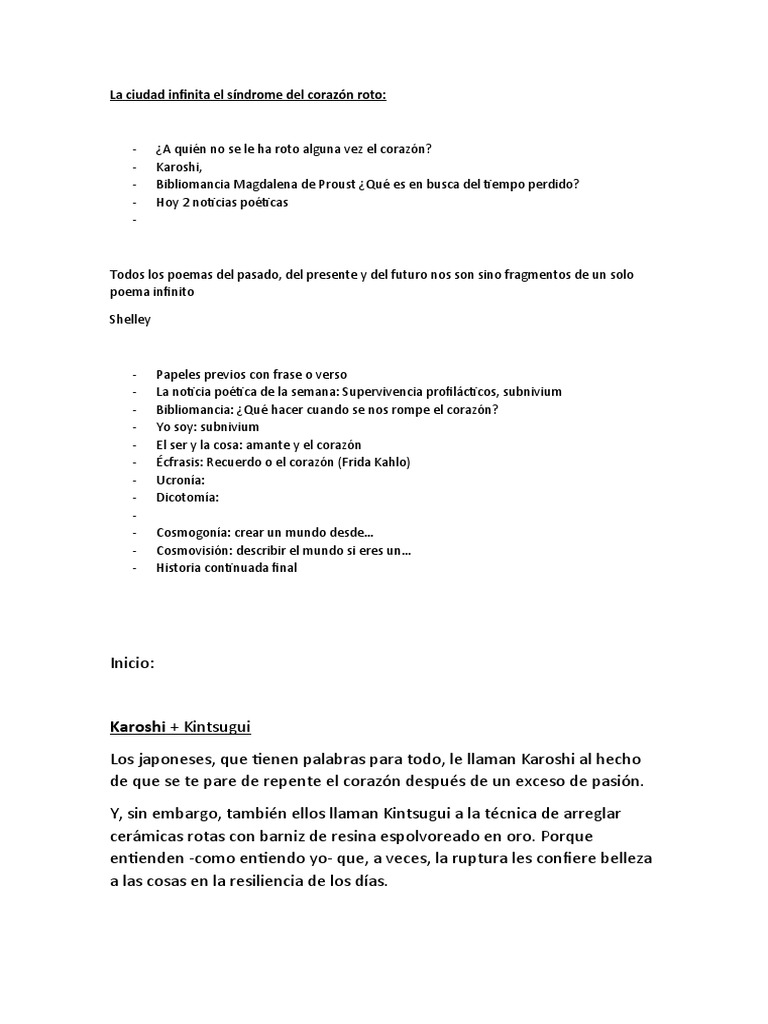 La ciudad infinita el síndrome del corazón roto:

- ¿A quién no se le ha roto alguna vez el corazón?
- Karoshi,
- Bibliomancia Magdalena de Proust ¿Qué es en busca del tiempo perdido?
- Hoy 2 noticias poéticas
-

Todos los poemas del pasado, del presente y del futuro nos son sino fragmentos de un solo poema infinito

Shelley

- Papeles previos con frase o verso
- La noticia poética de la semana: Supervivencia profilácticos, subnivium
- Bibliomancia: ¿Qué hacer cuando se nos rompe el corazón?
- Yo soy: subnivium
- El ser y la cosa: amante y el corazón
- Écfrasis: Recuerdo o el corazón (Frida Kahlo)
- Ucronía:
- Dicotomía:
-
- Cosmogonía: crear un mundo desde…
- Cosmovisión: describir el mundo si eres un…
- Historia continuada final

Inicio:

Karoshi + Kintsugui

Los japoneses, que tienen palabras para todo, le llaman Karoshi al hecho de que se te pare de repente el corazón después de un exceso de pasión.

Y, sin embargo, también ellos llaman Kintsugui a la técnica de arreglar cerámicas rotas con barniz de resina espolvoreado en oro. Porque entienden -como entiendo yo- que, a veces, la ruptura les confiere belleza a las cosas en la resiliencia de los días.